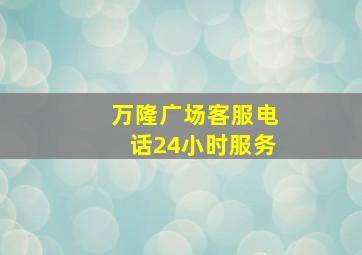 万隆广场客服电话24小时服务